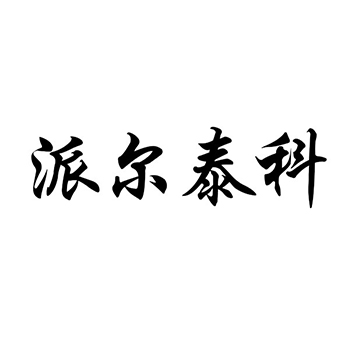 派尔泰科